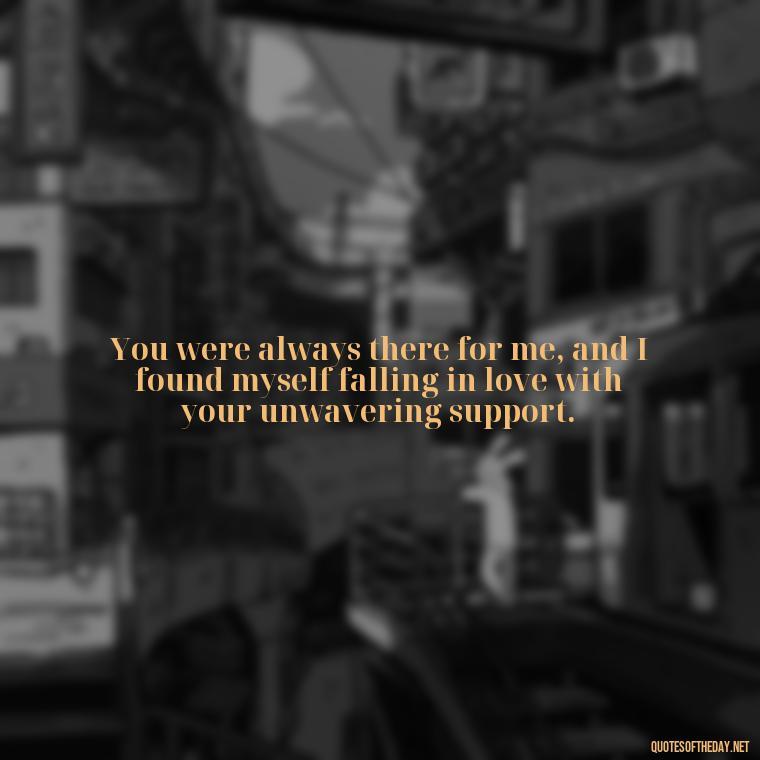 You were always there for me, and I found myself falling in love with your unwavering support.

QUOTESOFTHEDAY.NET